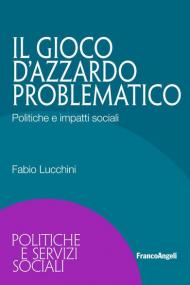 IL GIOCO D'AZZARDO PROBLEMATICO

Politiche e impatti sociali

Fabio Lucchini

POLITICHE E SERVIZI SOCIALI

FrancoAngeli